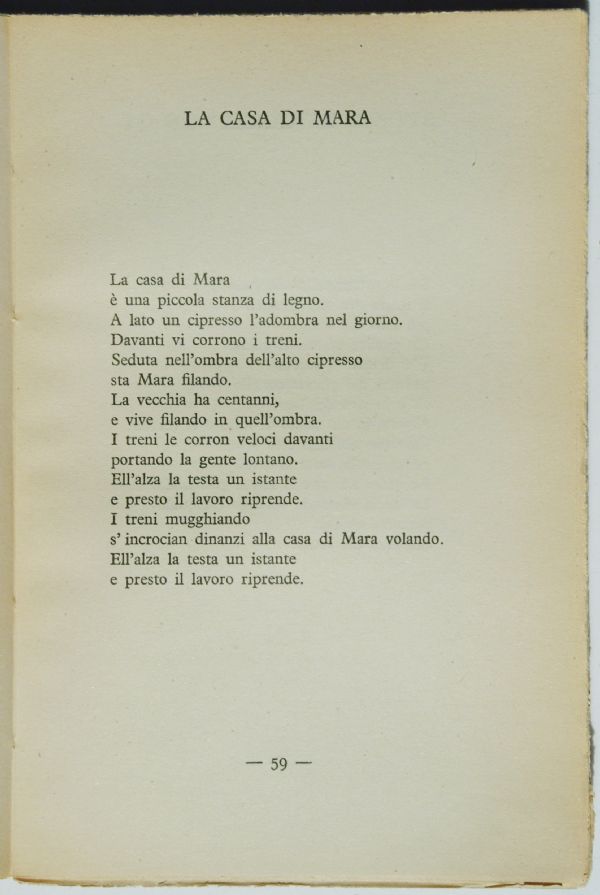 LA CASA DI MARA

La casa di Mara
è una piccola stanza di legno.
A lato un cipresso l'adombra nel giorno.
Davanti vi corrono i treni.
Seduta nell'ombra dell'alto cipresso
sta Mara filando.
La vecchia ha centanni,
e vive filando in quell'ombra.
I treni le corron veloci davanti
portando la gente lontano.
Ell'alza la testa un istante
e presto il lavoro riprende.
I treni mugghiando
s' incrocian dinanzi alla casa di Mara volando.
Ell'alza la testa un istante
e presto il lavoro riprende.

— 59 —